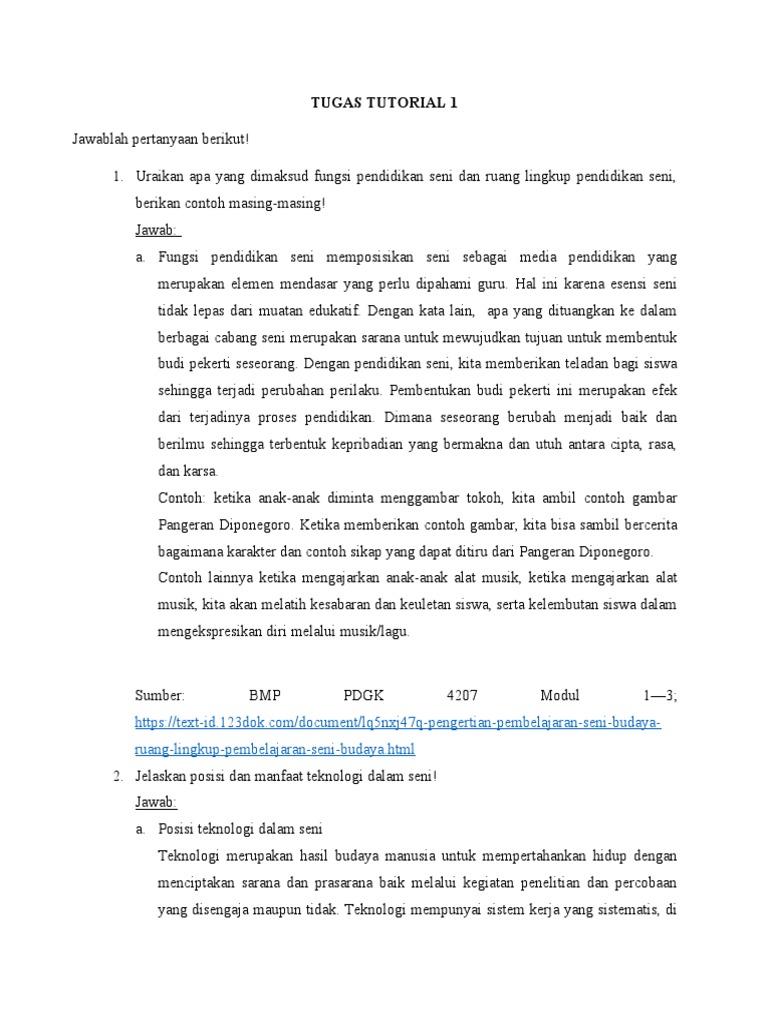 TUGAS TUTORIAL 1

Jawablah pertanyaan berikut!

1. Uraikan apa yang dimaksud fungsi pendidikan seni dan ruang lingkup pendidikan seni, berikan contoh masing-masing!

Jawab:

a. Fungsi pendidikan seni memposisikan seni sebagai media pendidikan yang merupakan elemen mendasar yang perlu dipahami guru. Hal ini karena esensi seni tidak lepas dari muatan edukatif. Dengan kata lain, apa yang dituangkan ke dalam berbagai cabang seni merupakan sarana untuk mewujudkan tujuan untuk membentuk budi pekerti seseorang. Dengan pendidikan seni, kita memberikan teladan bagi siswa sehingga terjadi perubahan perilaku. Pembentukan budi pekerti ini merupakan efek dari terjadinya proses pendidikan. Dimana seseorang berubah menjadi baik dan berilmu sehingga terbentuk kepribadian yang bermakna dan utuh antara cipta, rasa, dan karsa.

Contoh: ketika anak-anak diminta menggambar tokoh, kita ambil contoh gambar Pangeran Diponegoro. Ketika memberikan contoh gambar, kita bisa sambil bercerita bagaimana karakter dan contoh sikap yang dapat ditiru dari Pangeran Diponegoro.

Contoh lainnya ketika mengajarkan anak-anak alat musik, ketika mengajarkan alat musik, kita akan melatih kesabaran dan keuletan siswa, serta kelembutan siswa dalam mengekspresikan diri melalui musik/lagu.

Sumber: BMP PDGK 4207 Modul 1—3; https://text-id.123dok.com/document/lq5nxj47q-pengertian-pembelajaran-seni-budaya-ruang-lingkup-pembelajaran-seni-budaya.html

2. Jelaskan posisi dan manfaat teknologi dalam seni!

Jawab:

a. Posisi teknologi dalam seni

Teknologi merupakan hasil budaya manusia untuk mempertahankan hidup dengan menciptakan sarana dan prasarana baik melalui kegiatan penelitian dan percobaan yang disengaja maupun tidak. Teknologi mempunyai sistem kerja yang sistematis, di